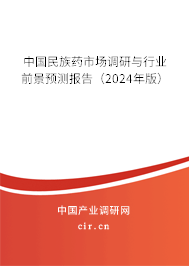 中国民族药市场调研与行业前景预测报告（2024年版）

中国产业调研网
cir.cn